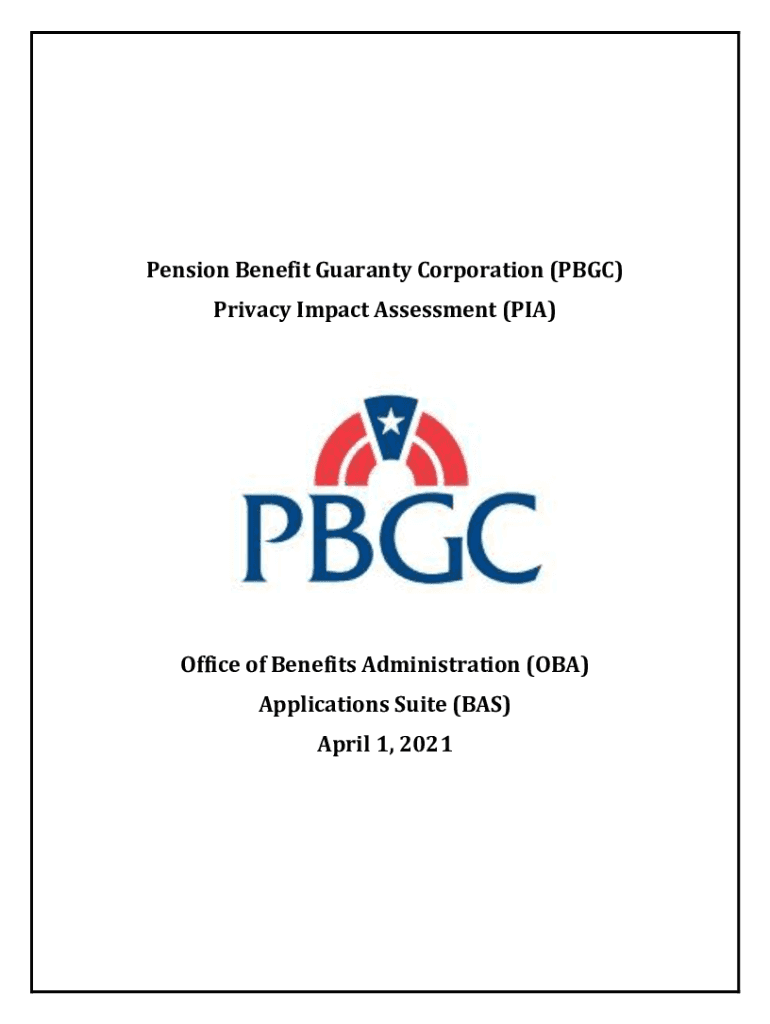 Pension Benefit Guaranty Corporation (PBGC)
Privacy Impact Assessment (PIA)

PBGC

Office of Benefits Administration (OBA)
Applications Suite (BAS)
April 1, 2021